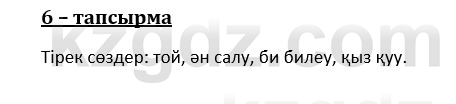 6 – тапсырма

kzgdz.com

Тірек сөздер: той, ән салу, би билеу, қыз қуу.